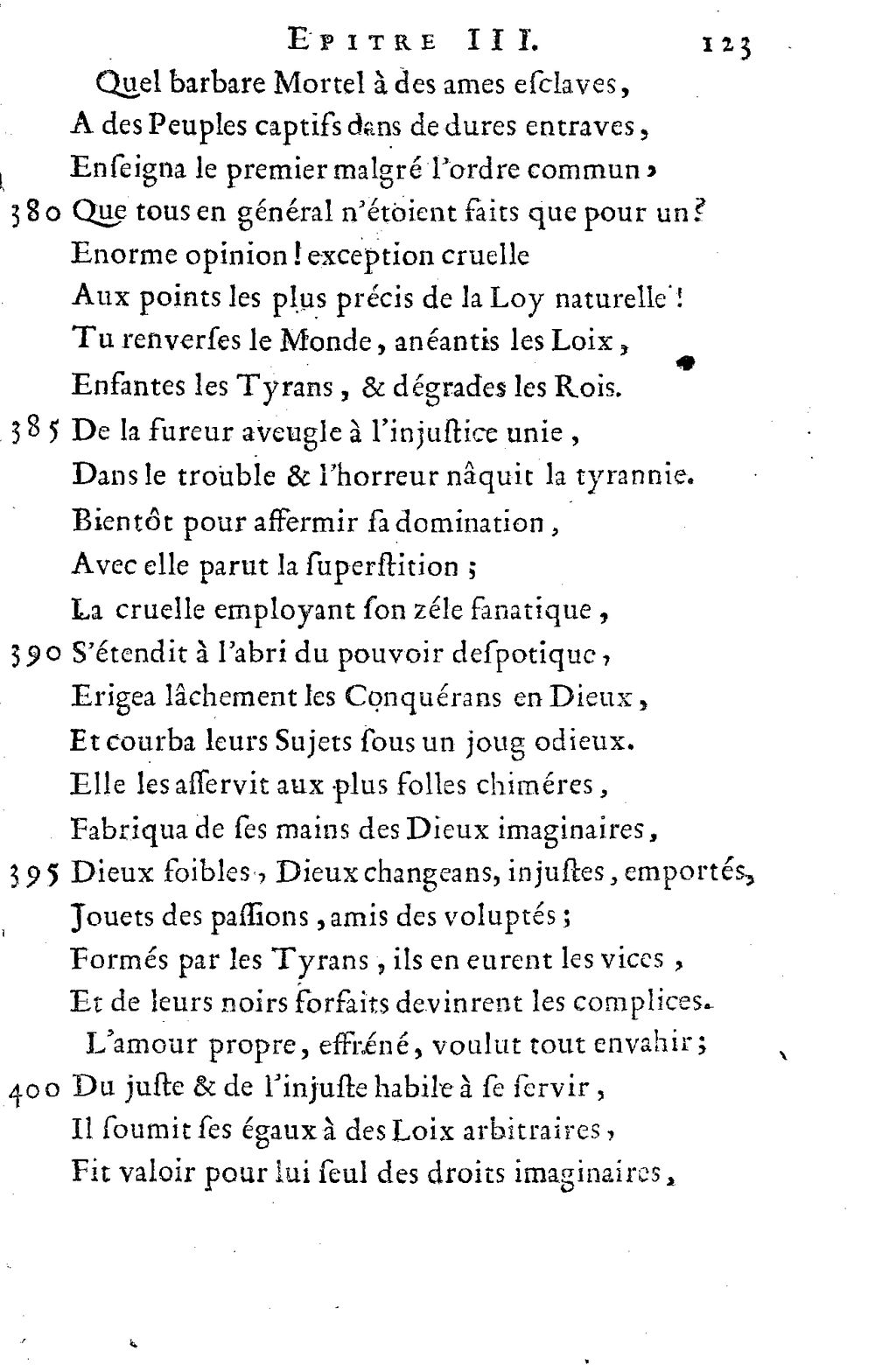 EPITRE III. 123

Quel barbare Mortel à des ames esclaves,
A des Peuples captifs dans de dures entraves,
Enseigna le premier malgré l'ordre commun,
380 Que tous en général n'étoient faits que pour un?
Enorme opinion! exception cruelle
Aux points les plus précis de la Loy naturelle!
Tu renverses le Monde, anéantis les Loix,
Enfantes les Tyrans, & dégrades les Rois.
385 De la fureur aveugle à l'injustice unie,
Dans le trouble & l'horreur nâquit la tyrannie.
Bientôt pour affermir sa domination,
Avec elle parut la superstition;
La cruelle employant son zéle fanatique,
390 S'étendit à l'abri du pouvoir despotique,
Erigea lâchement les Conquérans en Dieux,
Et courba leurs Sujets sous un joug odieux.
Elle les asservit aux plus folles chiméres,
Fabriqua de ses mains des Dieux imaginaires,
395 Dieux foibles, Dieux changeans, injustes, emportés,
Jouets des passions, amis des voluptés;
Formés par les Tyrans, ils en eurent les vices,
Et de leurs noirs forfaits devinrent les complices.
L'amour propre, effréné, voulut tout envahir;
400 Du juste & de l'injuste habile à se servir,
Il soumit ses égaux à des Loix arbitraires,
Fit valoir pour lui seul des droits imaginaires,